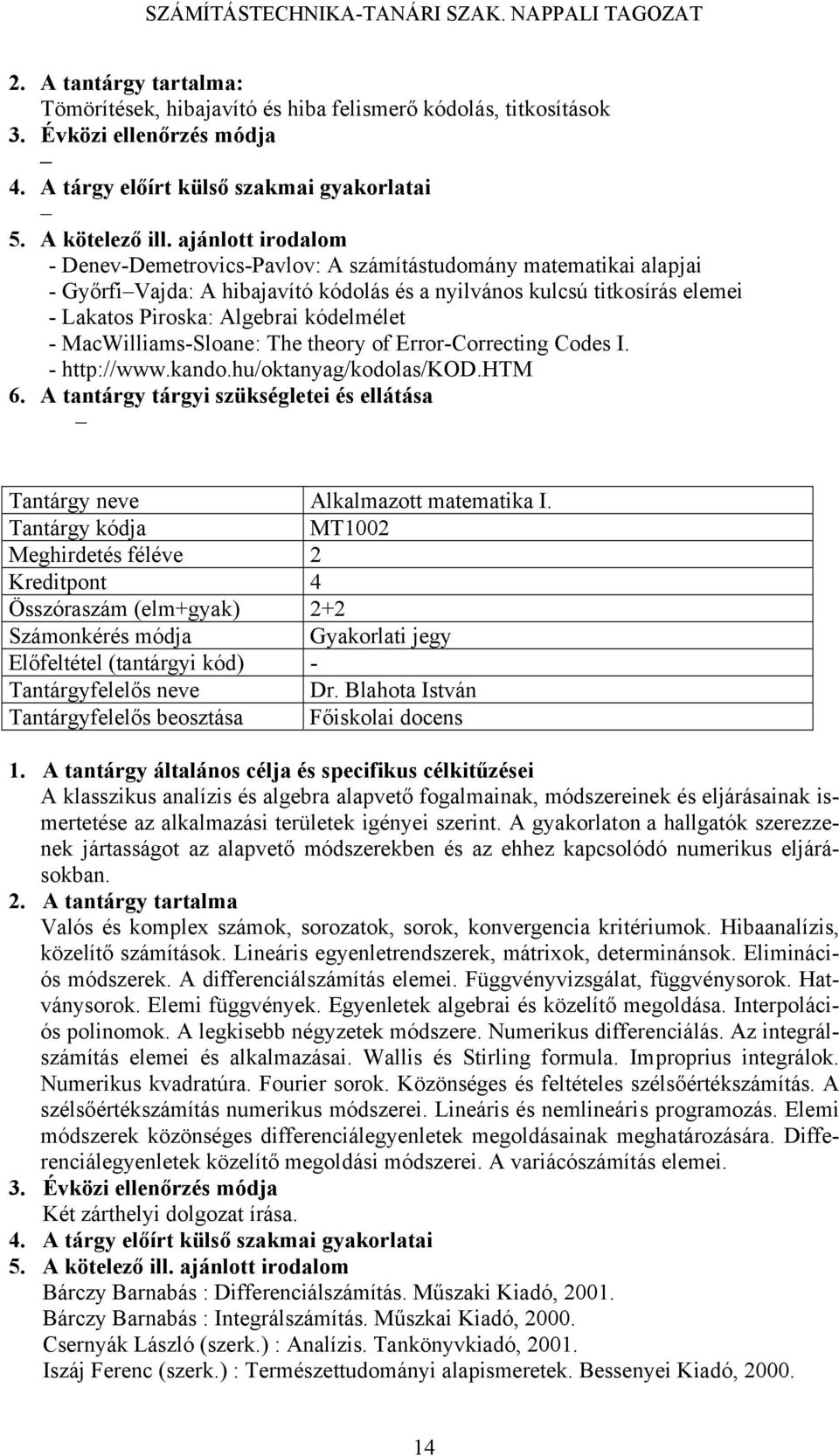 SZÁMÍTÁSTECHNIKA-TANÁRI SZAK. NAPPALI TAGOZAT

2. A tantárgy tartalma:
Tömörítések, hibajavító és hiba felismerő kódolás, titkosítások
3. Évközi ellenőrzés módja
–
4. A tárgy előírt külső szakmai gyakorlatai
–
5. A kötelező ill. ajánlott irodalom
- Denev-Demetrovics-Pavlov: A számítástudomány matematikai alapjai
- Győrfi–Vajda: A hibajavító kódolás és a nyilvános kulcsú titkosírás elemei
- Lakatos Piroska: Algebrai kódelmélet
- MacWilliams-Sloane: The theory of Error-Correcting Codes I.
- http://www.kando.hu/oktanyag/kodolas/KOD.HTM
6. A tantárgy tárgyi szükségletei és ellátása
–

| Tantárgy neve | Alkalmazott matematika I. |
|---|---|
| Tantárgy kódja | MT1002 |
| Meghirdetés féléve | 2 |
| Kreditpont | 4 |
| Összóraszám (elm+gyak) | 2+2 |
| Számonkérés módja | Gyakorlati jegy |
| Előfeltétel (tantárgyi kód) | - |
| Tantárgyfelelős neve | Dr. Blahota István |
| Tantárgyfelelős beosztása | Főiskolai docens |

1. A tantárgy általános célja és specifikus célkitűzései
A klasszikus analízis és algebra alapvető fogalmainak, módszereinek és eljárásainak ismertetése az alkalmazási területek igényei szerint. A gyakorlaton a hallgatók szerezzenek jártasságot az alapvető módszerekben és az ehhez kapcsolódó numerikus eljárásokban.
2. A tantárgy tartalma
Valós és komplex számok, sorozatok, sorok, konvergencia kritériumok. Hibaanalízis, közelítő számítások. Lineáris egyenletrendszerek, mátrixok, determinánsok. Eliminációs módszerek. A differenciálszámítás elemei. Függvényvizsgálat, függvénysorok. Hatványsorok. Elemi függvények. Egyenletek algebrai és közelítő megoldása. Interpolációs polinomok. A legkisebb négyzetek módszere. Numerikus differenciálás. Az integrálszámítás elemei és alkalmazásai. Wallis és Stirling formula. Improprius integrálok. Numerikus kvadratúra. Fourier sorok. Közönséges és feltételes szélsőértékszámítás. A szélsőértékszámítás numerikus módszerei. Lineáris és nemlineáris programozás. Elemi módszerek közönséges differenciálegyenletek megoldásainak meghatározására. Differenciálegyenletek közelítő megoldási módszerei. A variácószámítás elemei.
3. Évközi ellenőrzés módja
Két zárthelyi dolgozat írása.
4. A tárgy előírt külső szakmai gyakorlatai
5. A kötelező ill. ajánlott irodalom
Bárczy Barnabás : Differenciálszámítás. Műszaki Kiadó, 2001.
Bárczy Barnabás : Integrálszámítás. Műszkai Kiadó, 2000.
Csernyák László (szerk.) : Analízis. Tankönyvkiadó, 2001.
Iszáj Ferenc (szerk.) : Természettudományi alapismeretek. Bessenyei Kiadó, 2000.

14